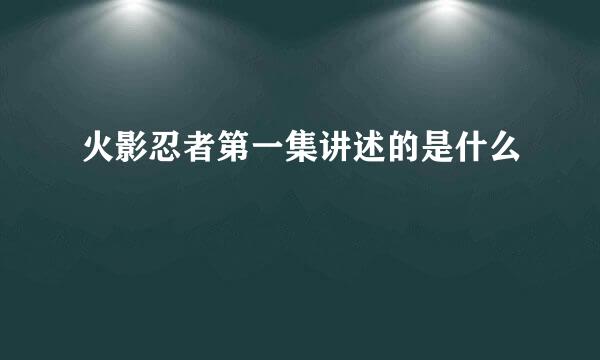 火影忍者第一集讲述的是什么